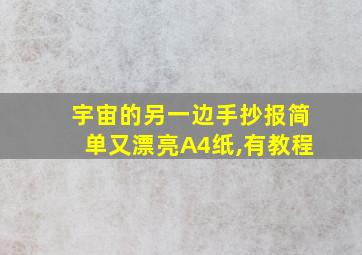 宇宙的另一边手抄报简单又漂亮A4纸,有教程